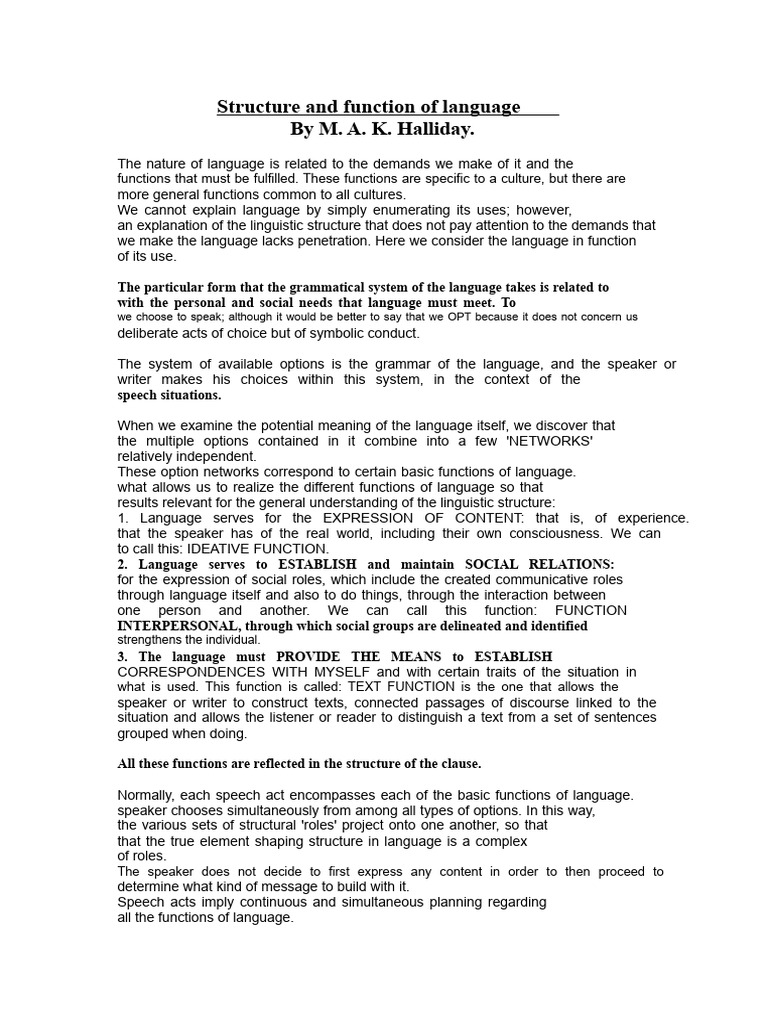 Structure and function of language
By M. A. K. Halliday.

The nature of language is related to the demands we make of it and the functions that must be fulfilled. These functions are specific to a culture, but there are more general functions common to all cultures.
We cannot explain language by simply enumerating its uses; however, an explanation of the linguistic structure that does not pay attention to the demands that we make the language lacks penetration. Here we consider the language in function of its use.

The particular form that the grammatical system of the language takes is related to with the personal and social needs that language must meet. To we choose to speak; although it would be better to say that we OPT because it does not concern us deliberate acts of choice but of symbolic conduct.

The system of available options is the grammar of the language, and the speaker or writer makes his choices within this system, in the context of the speech situations.

When we examine the potential meaning of the language itself, we discover that the multiple options contained in it combine into a few 'NETWORKS' relatively independent.
These option networks correspond to certain basic functions of language. what allows us to realize the different functions of language so that results relevant for the general understanding of the linguistic structure:
1. Language serves for the EXPRESSION OF CONTENT: that is, of experience. that the speaker has of the real world, including their own consciousness. We can to call this: IDEATIVE FUNCTION.
2. Language serves to ESTABLISH and maintain SOCIAL RELATIONS: for the expression of social roles, which include the created communicative roles through language itself and also to do things, through the interaction between one person and another. We can call this function: FUNCTION INTERPERSONAL, through which social groups are delineated and identified strengthens the individual.
3. The language must PROVIDE THE MEANS to ESTABLISH CORRESPONDENCES WITH MYSELF and with certain traits of the situation in what is used. This function is called: TEXT FUNCTION is the one that allows the speaker or writer to construct texts, connected passages of discourse linked to the situation and allows the listener or reader to distinguish a text from a set of sentences grouped when doing.

All these functions are reflected in the structure of the clause.

Normally, each speech act encompasses each of the basic functions of language. speaker chooses simultaneously from among all types of options. In this way, the various sets of structural 'roles' project onto one another, so that that the true element shaping structure in language is a complex of roles.
The speaker does not decide to first express any content in order to then proceed to determine what kind of message to build with it.
Speech acts imply continuous and simultaneous planning regarding all the functions of language.